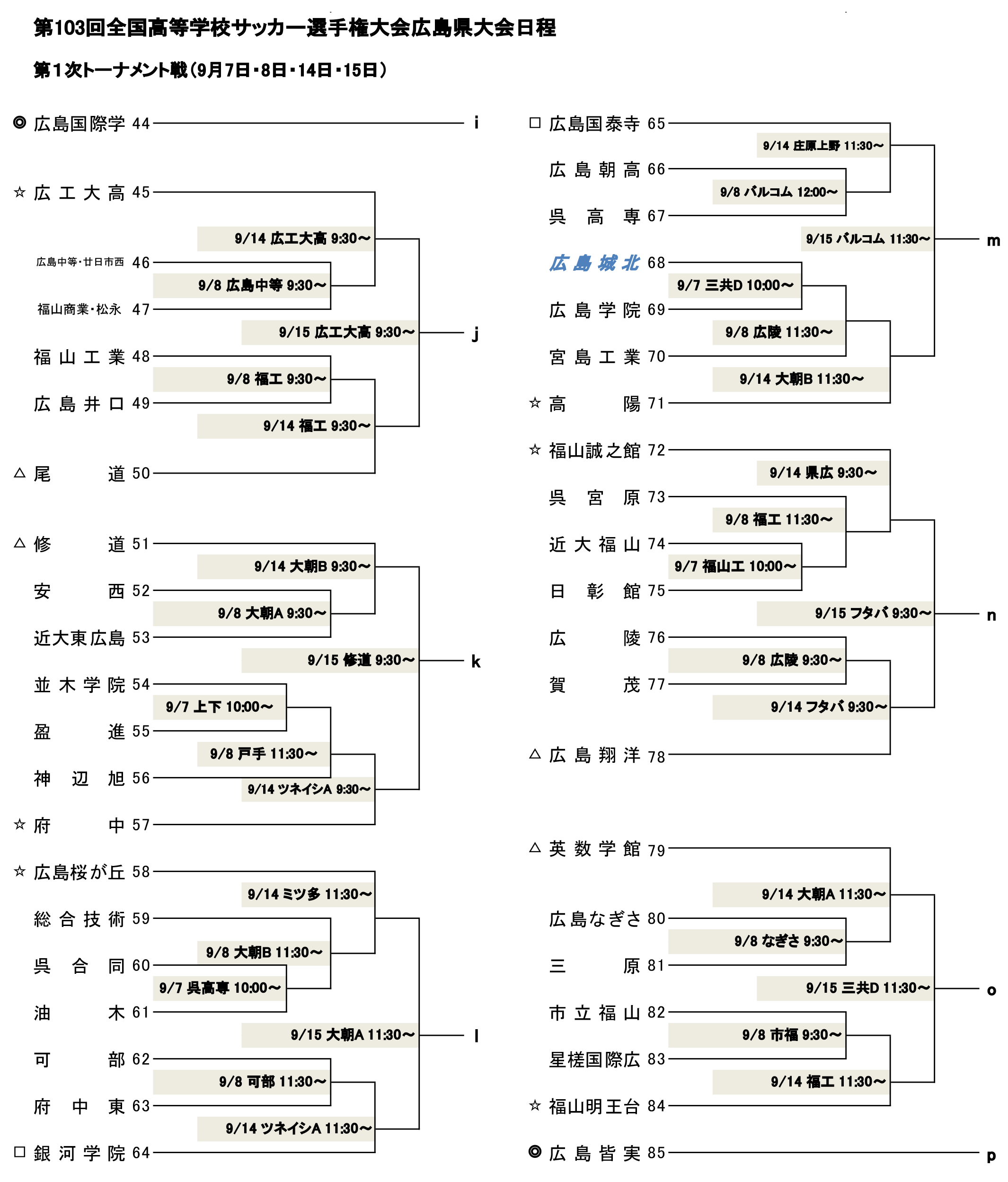 第103回全国高等学校サッカー選手権大会広島県大会日程

第１次トーナメント戦（9月7日・8日・14日・15日）

◎ 広島国際学 44
i

☆ 広工大高 45
9/14 広工大高 9:30～
広島中等・廿日市西 46
9/8 広島中等 9:30～
福山商業・松永 47
9/15 広工大高 9:30～
j
福山工業 48
9/8 福工 9:30～
広島井口 49
9/14 福工 9:30～
△ 尾道 50

△ 修道 51
9/14 大朝B 9:30～
安西 52
9/8 大朝A 9:30～
近大東広島 53
9/15 修道 9:30～
k
並木学院 54
9/7 上下 10:00～
盈進 55
9/8 戸手 11:30～
神辺旭 56
9/14 ツネイシA 9:30～
☆ 府中 57

☆ 広島桜が丘 58
9/14 ミツ多 11:30～
総合技術 59
9/8 大朝B 11:30～
呉合同 60
9/7 呉高専 10:00～
油木 61
9/15 大朝A 11:30～
l
可部 62
9/8 可部 11:30～
府中東 63
9/14 ツネイシA 11:30～
□ 銀河学院 64

□ 広島国泰寺 65
9/14 庄原上野 11:30～
広島朝高 66
9/8 バルコム 12:00～
呉高専 67
9/15 バルコム 11:30～
m
広島城北 68
9/7 三共D 10:00～
広島学院 69
9/8 広陵 11:30～
宮島工業 70
9/14 大朝B 11:30～
☆ 高陽 71

☆ 福山誠之館 72
9/14 県広 9:30～
呉宮原 73
9/8 福工 11:30～
近大福山 74
9/7 福山工 10:00～
日彰館 75
9/15 フタバ 9:30～
n
広陵 76
9/8 広陵 9:30～
賀茂 77
9/14 フタバ 9:30～
△ 広島翔洋 78

△ 英数学館 79
9/14 大朝A 11:30～
広島なぎさ 80
9/8 なぎさ 9:30～
三原 81
9/15 三共D 11:30～
o
市立福山 82
9/8 市福 9:30～
星槎国際広 83
9/14 福工 11:30～
☆ 福山明王台 84
◎ 広島皆実 85
p